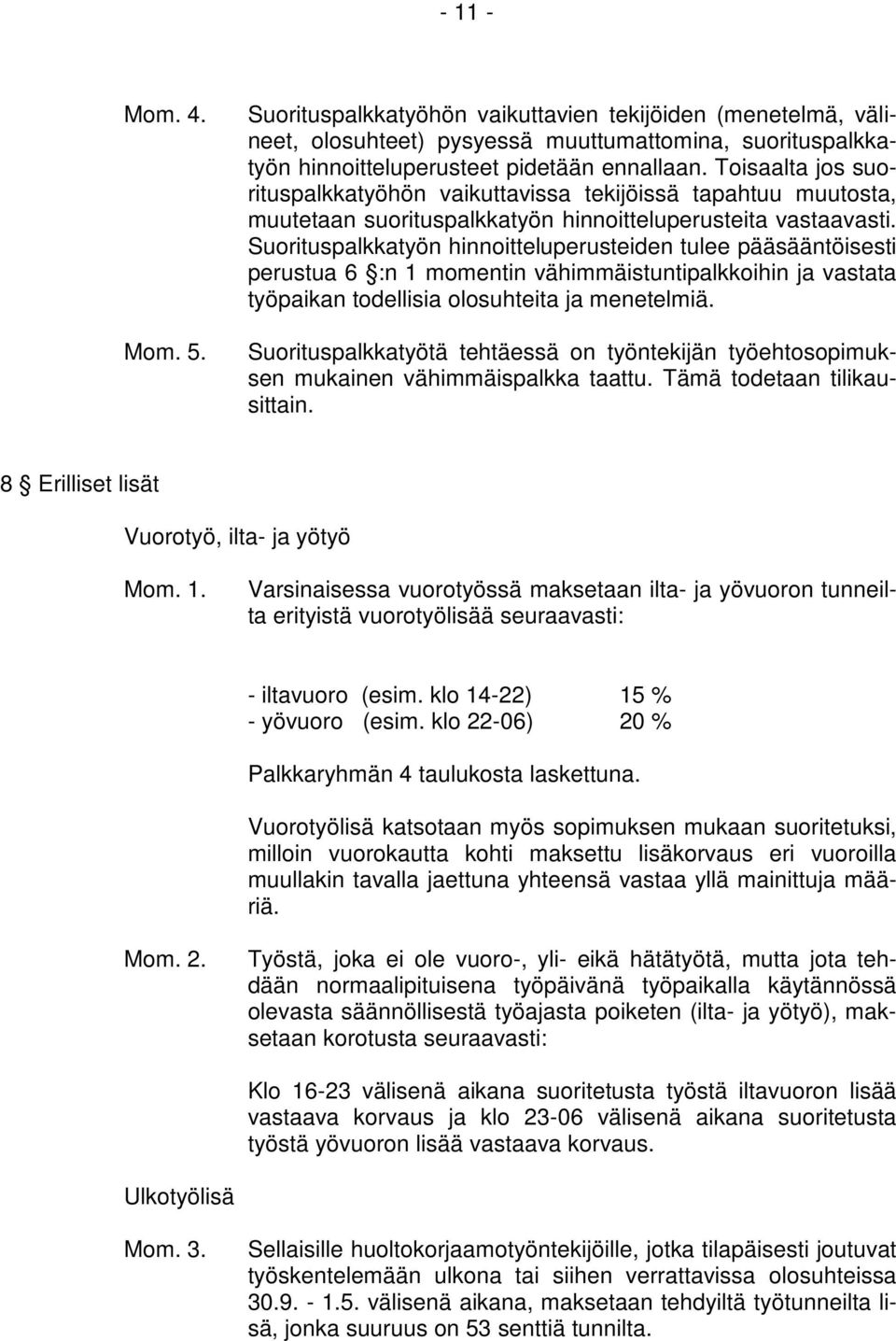 - 11 -

Mom. 4. Suorituspalkkatyöhön vaikuttavien tekijöiden (menetelmä, välineet, olosuhteet) pysyessä muuttumattomina, suorituspalkkatyön hinnoitteluperusteet pidetään ennallaan. Toisaalta jos suorituspalkkatyöhön vaikuttavissa tekijöissä tapahtuu muutosta, muutetaan suorituspalkkatyön hinnoitteluperusteita vastaavasti. Suorituspalkkatyön hinnoitteluperusteiden tulee pääsääntöisesti perustua 6 §:n 1 momentin vähimmäistuntipalkkoihin ja vastata työpaikan todellisia olosuhteita ja menetelmiä.

Mom. 5. Suorituspalkkatyötä tehtäessä on työntekijän työehtosopimuksen mukainen vähimmäispalkka taattu. Tämä todetaan tilikausittain.

8 § Erilliset lisät

Vuorotyö, ilta- ja yötyö

Mom. 1. Varsinaisessa vuorotyössä maksetaan ilta- ja yövuoron tunneilta erityistä vuorotyölisää seuraavasti:

- iltavuoro (esim. klo 14-22) 15 %
- yövuoro (esim. klo 22-06) 20 %

Palkkaryhmän 4 taulukosta laskettuna.

Vuorotyölisä katsotaan myös sopimuksen mukaan suoritetuksi, milloin vuorokautta kohti maksettu lisäkorvaus eri vuoroilla muullakin tavalla jaettuna yhteensä vastaa yllä mainittuja määriä.

Mom. 2. Työstä, joka ei ole vuoro-, yli- eikä hätätyötä, mutta jota tehdään normaalipituisena työpäivänä työpaikalla käytännössä olevasta säännöllisestä työajasta poiketen (ilta- ja yötyö), maksetaan korotusta seuraavasti:

Klo 16-23 välisenä aikana suoritetusta työstä iltavuoron lisää vastaava korvaus ja klo 23-06 välisenä aikana suoritetusta työstä yövuoron lisää vastaava korvaus.

Ulkotyölisä

Mom. 3. Sellaisille huoltokorjaamotyöntekijöille, jotka tilapäisesti joutuvat työskentelemään ulkona tai siihen verrattavissa olosuhteissa 30.9. - 1.5. välisenä aikana, maksetaan tehdyiltä työtunneilta lisä, jonka suuruus on 53 senttiä tunnilta.